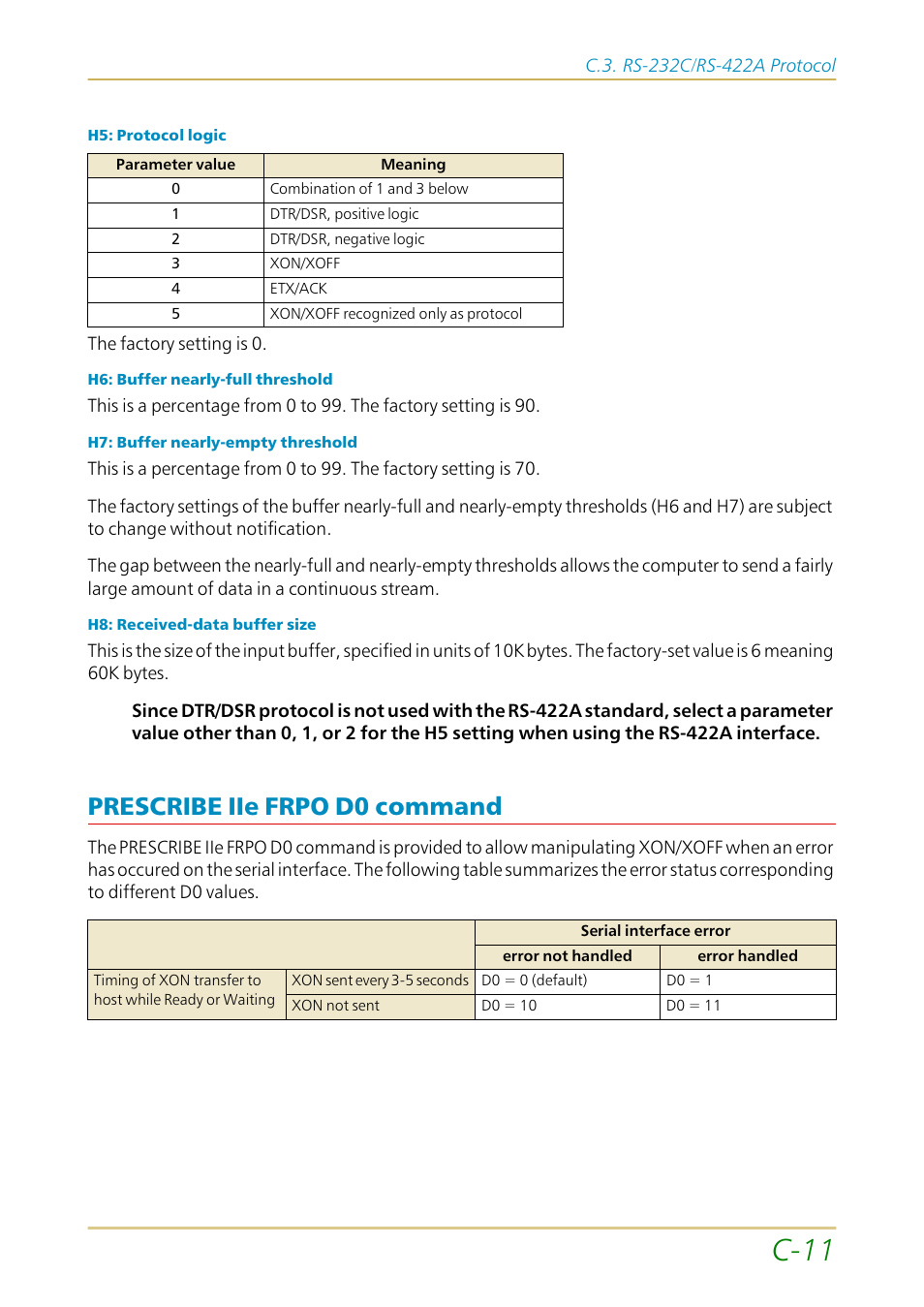 C.3. RS-232C/RS-422A Protocol

H5: Protocol logic

| Parameter value | Meaning |
|---|---|
| 0 | Combination of 1 and 3 below |
| 1 | DTR/DSR, positive logic |
| 2 | DTR/DSR, negative logic |
| 3 | XON/XOFF |
| 4 | ETX/ACK |
| 5 | XON/XOFF recognized only as protocol |

The factory setting is 0.

H6: Buffer nearly-full threshold

This is a percentage from 0 to 99. The factory setting is 90.

H7: Buffer nearly-empty threshold

This is a percentage from 0 to 99. The factory setting is 70.

The factory settings of the buffer nearly-full and nearly-empty thresholds (H6 and H7) are subject to change without notification.

The gap between the nearly-full and nearly-empty thresholds allows the computer to send a fairly large amount of data in a continuous stream.

H8: Received-data buffer size

This is the size of the input buffer, specified in units of 10K bytes. The factory-set value is 6 meaning 60K bytes.

Since DTR/DSR protocol is not used with the RS-422A standard, select a parameter value other than 0, 1, or 2 for the H5 setting when using the RS-422A interface.

PRESCRIBE IIe FRPO D0 command

The PRESCRIBE IIe FRPO D0 command is provided to allow manipulating XON/XOFF when an error has occured on the serial interface. The following table summarizes the error status corresponding to different D0 values.

| | | Serial interface error | |
|---|---|---|---|
| | | error not handled | error handled |
| Timing of XON transfer to host while Ready or Waiting | XON sent every 3-5 seconds | D0 = 0 (default) | D0 = 1 |
| | XON not sent | D0 = 10 | D0 = 11 |

C-11